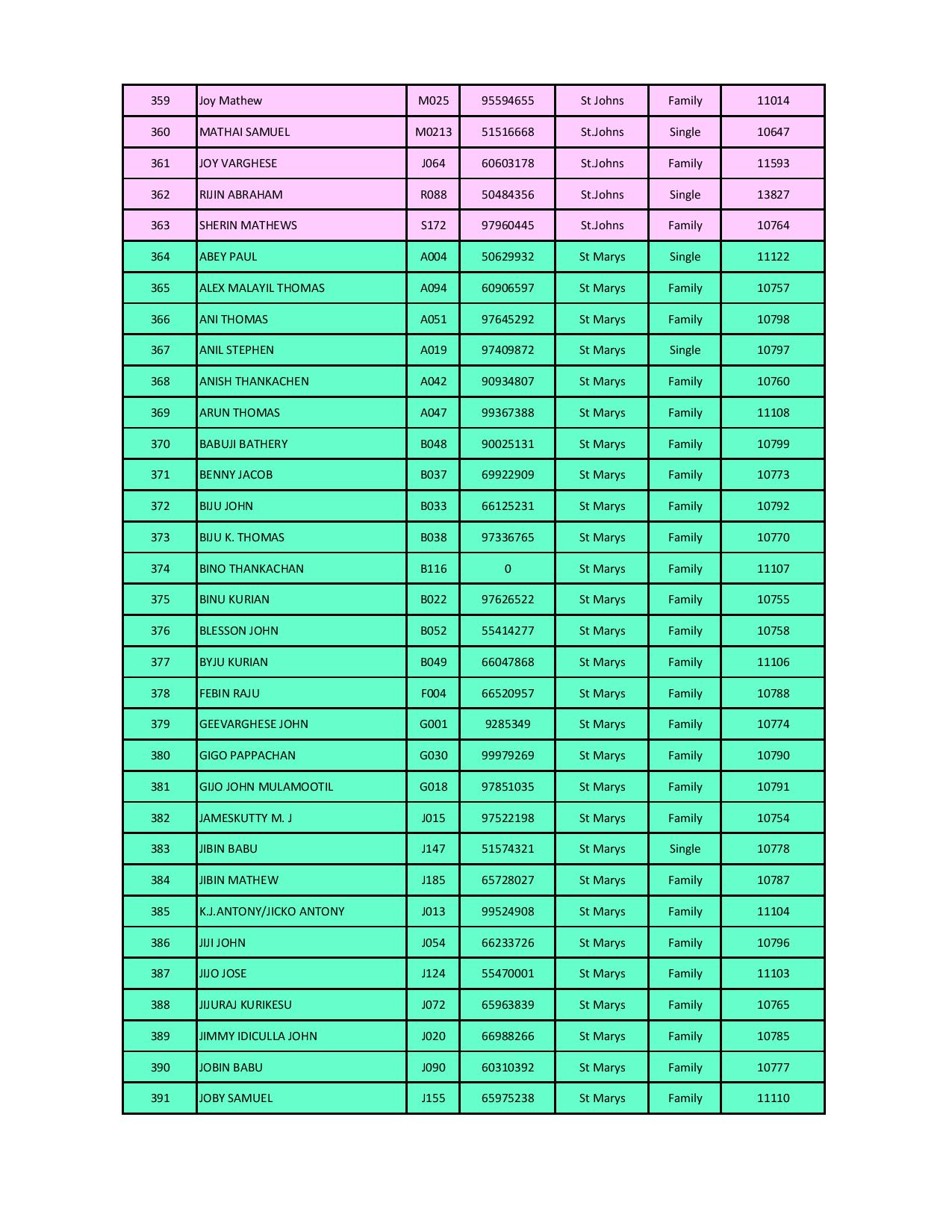 | | | | | | | |
|---|---|---|---|---|---|---|
| 359 | Joy Mathew | M025 | 95594655 | St Johns | Family | 11014 |
| 360 | MATHAI SAMUEL | M0213 | 51516668 | St.Johns | Single | 10647 |
| 361 | JOY VARGHESE | J064 | 60603178 | St.Johns | Family | 11593 |
| 362 | RIJIN ABRAHAM | R088 | 50484356 | St.Johns | Single | 13827 |
| 363 | SHERIN MATHEWS | S172 | 97960445 | St.Johns | Family | 10764 |
| 364 | ABEY PAUL | A004 | 50629932 | St Marys | Single | 11122 |
| 365 | ALEX MALAYIL THOMAS | A094 | 60906597 | St Marys | Family | 10757 |
| 366 | ANI THOMAS | A051 | 97645292 | St Marys | Family | 10798 |
| 367 | ANIL STEPHEN | A019 | 97409872 | St Marys | Single | 10797 |
| 368 | ANISH THANKACHEN | A042 | 90934807 | St Marys | Family | 10760 |
| 369 | ARUN THOMAS | A047 | 99367388 | St Marys | Family | 11108 |
| 370 | BABUJI BATHERY | B048 | 90025131 | St Marys | Family | 10799 |
| 371 | BENNY JACOB | B037 | 69922909 | St Marys | Family | 10773 |
| 372 | BIJU JOHN | B033 | 66125231 | St Marys | Family | 10792 |
| 373 | BIJU K. THOMAS | B038 | 97336765 | St Marys | Family | 10770 |
| 374 | BINO THANKACHAN | B116 | 0 | St Marys | Family | 11107 |
| 375 | BINU KURIAN | B022 | 97626522 | St Marys | Family | 10755 |
| 376 | BLESSON JOHN | B052 | 55414277 | St Marys | Family | 10758 |
| 377 | BYJU KURIAN | B049 | 66047868 | St Marys | Family | 11106 |
| 378 | FEBIN RAJU | F004 | 66520957 | St Marys | Family | 10788 |
| 379 | GEEVARGHESE JOHN | G001 | 9285349 | St Marys | Family | 10774 |
| 380 | GIGO PAPPACHAN | G030 | 99979269 | St Marys | Family | 10790 |
| 381 | GIJO JOHN MULAMOOTIL | G018 | 97851035 | St Marys | Family | 10791 |
| 382 | JAMESKUTTY M. J | J015 | 97522198 | St Marys | Family | 10754 |
| 383 | JIBIN BABU | J147 | 51574321 | St Marys | Single | 10778 |
| 384 | JIBIN MATHEW | J185 | 65728027 | St Marys | Family | 10787 |
| 385 | K.J.ANTONY/JICKO ANTONY | J013 | 99524908 | St Marys | Family | 11104 |
| 386 | JIJI JOHN | J054 | 66233726 | St Marys | Family | 10796 |
| 387 | JIJO JOSE | J124 | 55470001 | St Marys | Family | 11103 |
| 388 | JIJURAJ KURIKESU | J072 | 65963839 | St Marys | Family | 10765 |
| 389 | JIMMY IDICULLA JOHN | J020 | 66988266 | St Marys | Family | 10785 |
| 390 | JOBIN BABU | J090 | 60310392 | St Marys | Family | 10777 |
| 391 | JOBY SAMUEL | J155 | 65975238 | St Marys | Family | 11110 |